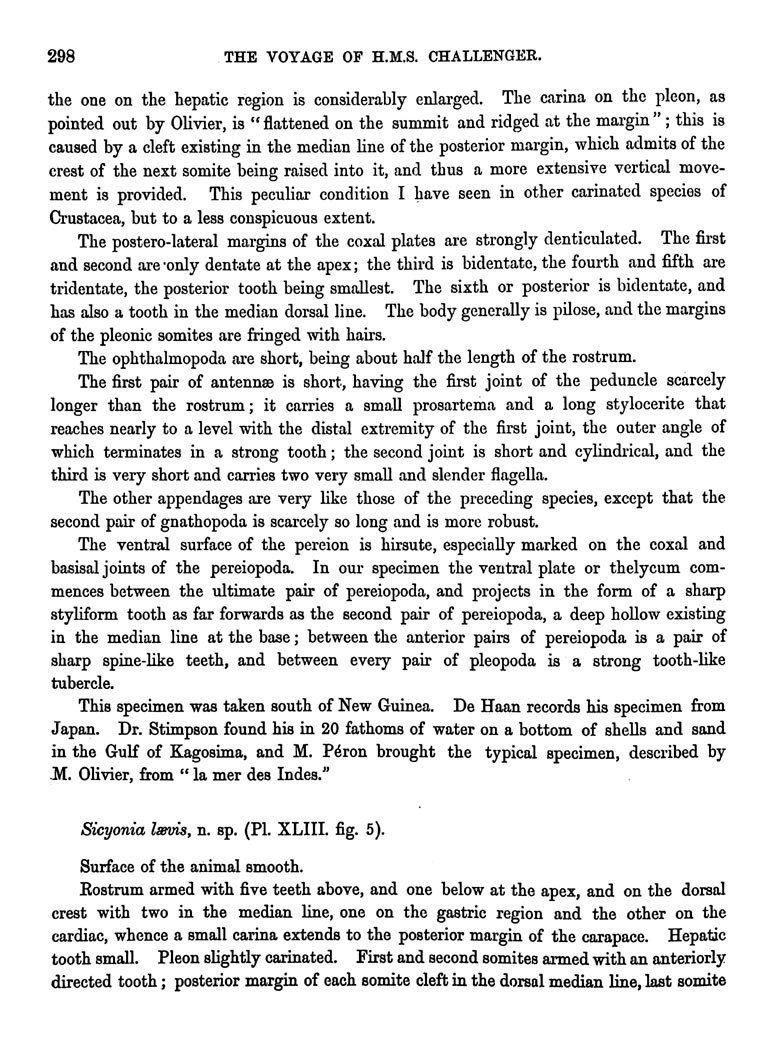 298 THE VOYAGE OF H.M.S. CHALLENGER.

the one on the hepatic region is considerably enlarged. The carina on the pleon, as pointed out by Olivier, is "flattened on the summit and ridged at the margin"; this is caused by a cleft existing in the median line of the posterior margin, which admits of the crest of the next somite being raised into it, and thus a more extensive vertical movement is provided. This peculiar condition I have seen in other carinated species of Crustacea, but to a less conspicuous extent.

The postero-lateral margins of the coxal plates are strongly denticulated. The first and second are only dentate at the apex; the third is bidentate, the fourth and fifth are tridentate, the posterior tooth being smallest. The sixth or posterior is bidentate, and has also a tooth in the median dorsal line. The body generally is pilose, and the margins of the pleonic somites are fringed with hairs.

The ophthalmopoda are short, being about half the length of the rostrum.

The first pair of antennæ is short, having the first joint of the peduncle scarcely longer than the rostrum; it carries a small prosartema and a long stylocerite that reaches nearly to a level with the distal extremity of the first joint, the outer angle of which terminates in a strong tooth; the second joint is short and cylindrical, and the third is very short and carries two very small and slender flagella.

The other appendages are very like those of the preceding species, except that the second pair of gnathopoda is scarcely so long and is more robust.

The ventral surface of the pereion is hirsute, especially marked on the coxal and basisal joints of the pereiopoda. In our specimen the ventral plate or thelycum commences between the ultimate pair of pereiopoda, and projects in the form of a sharp styliform tooth as far forwards as the second pair of pereiopoda, a deep hollow existing in the median line at the base; between the anterior pairs of pereiopoda is a pair of sharp spine-like teeth, and between every pair of pleopoda is a strong tooth-like tubercle.

This specimen was taken south of New Guinea. De Haan records his specimen from Japan. Dr. Stimpson found his in 20 fathoms of water on a bottom of shells and sand in the Gulf of Kagosima, and M. Péron brought the typical specimen, described by M. Olivier, from "la mer des Indes."

Sicyonia lævis, n. sp. (Pl. XLIII. fig. 5).

Surface of the animal smooth.

Rostrum armed with five teeth above, and one below at the apex, and on the dorsal crest with two in the median line, one on the gastric region and the other on the cardiac, whence a small carina extends to the posterior margin of the carapace. Hepatic tooth small. Pleon slightly carinated. First and second somites armed with an anteriorly directed tooth; posterior margin of each somite cleft in the dorsal median line, last somite